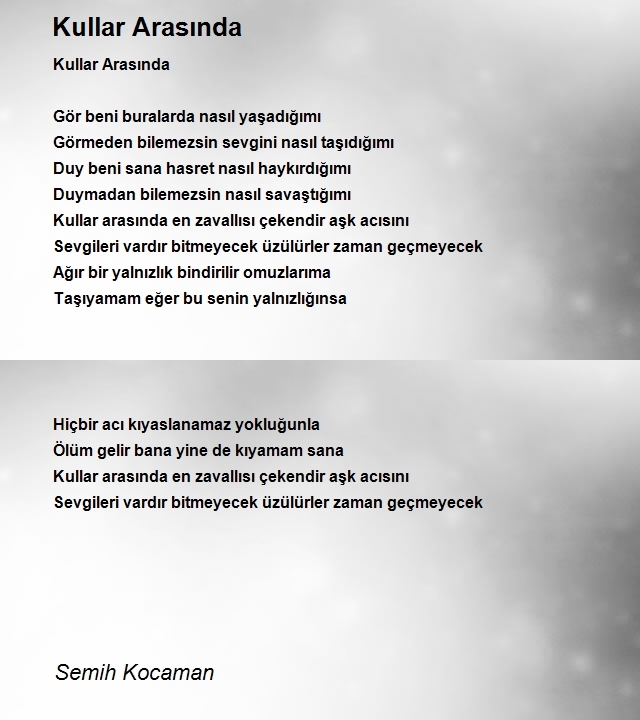 Kullar Arasında

Kullar Arasında

Gör beni buralarda nasıl yaşadığımı
Görmeden bilemezsin sevgini nasıl taşıdığımı
Duy beni sana hasret nasıl haykırdığımı
Duymadan bilemezsin nasıl savaştığımı
Kullar arasında en zavallısı çekendir aşk acısını
Sevgileri vardır bitmeyecek üzülürler zaman geçmeyecek
Ağır bir yalnızlık bindirilir omuzlarıma
Taşıyamam eğer bu senin yalnızlığınsa

Hiçbir acı kıyaslanamaz yokluğunla
Ölüm gelir bana yine de kıyamam sana
Kullar arasında en zavallısı çekendir aşk acısını
Sevgileri vardır bitmeyecek üzülürler zaman geçmeyecek

Semih Kocaman